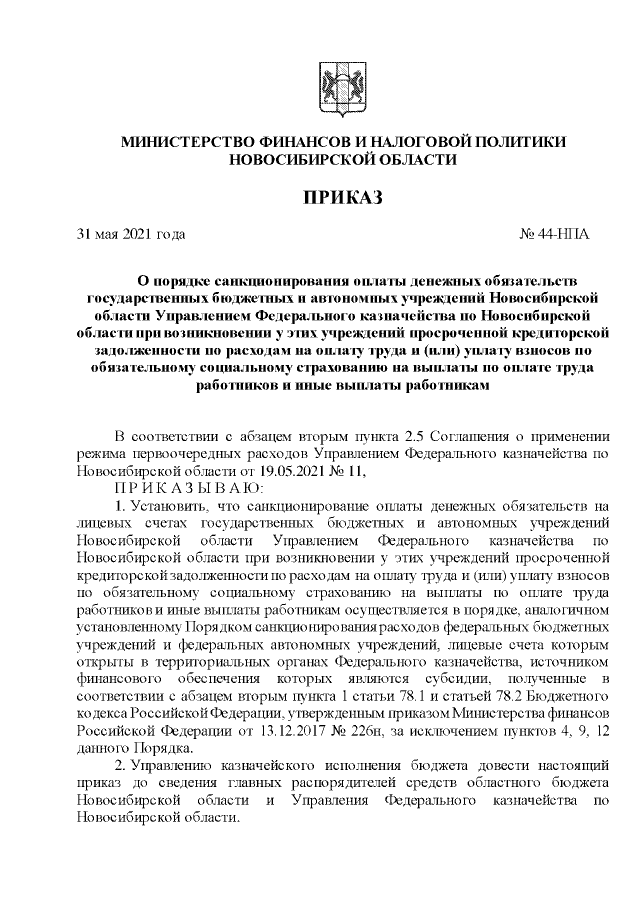 МИНИСТЕРСТВО ФИНАНСОВ И НАЛОГОВОЙ ПОЛИТИКИ НОВОСИБИРСКОЙ ОБЛАСТИ

ПРИКАЗ

31 мая 2021 года

№ 44-НПА

О порядке санкционирования оплаты денежных обязательств государственных бюджетных и автономных учреждений Новосибирской области Управлением Федерального казначейства по Новосибирской области при возникновении у этих учреждений просроченной кредиторской задолженности по расходам на оплату труда и (или) уплату взносов по обязательному социальному страхованию на выплаты по оплате труда работников и иные выплаты работникам

В соответствии с абзацем вторым пункта 2.5 Соглашения о применении режима первоочередных расходов Управлением Федерального казначейства по Новосибирской области от 19.05.2021 № 11,

П Р И К А З Ы В А Ю:

1. Установить, что санкционирование оплаты денежных обязательств на лицевых счетах государственных бюджетных и автономных учреждений Новосибирской области Управлением Федерального казначейства по Новосибирской области при возникновении у этих учреждений просроченной кредиторской задолженности по расходам на оплату труда и (или) уплату взносов по обязательному социальному страхованию на выплаты по оплате труда работников и иные выплаты работникам осуществляется в порядке, аналогичном установленному Порядком санкционирования расходов федеральных бюджетных учреждений и федеральных автономных учреждений, лицевые счета которым открыты в территориальных органах Федерального казначейства, источником финансового обеспечения которых являются субсидии, полученные в соответствии с абзацем вторым пункта 1 статьи 78.1 и статьей 78.2 Бюджетного кодекса Российской Федерации, утвержденным приказом Министерства финансов Российской Федерации от 13.12.2017 № 226н, за исключением пунктов 4, 9, 12 данного Порядка.

2. Управлению казначейского исполнения бюджета довести настоящий приказ до сведения главных распорядителей средств областного бюджета Новосибирской области и Управления Федерального казначейства по Новосибирской области.